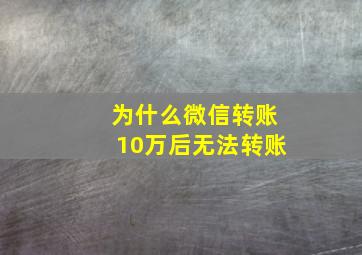 为什么微信转账
10万后无法转账